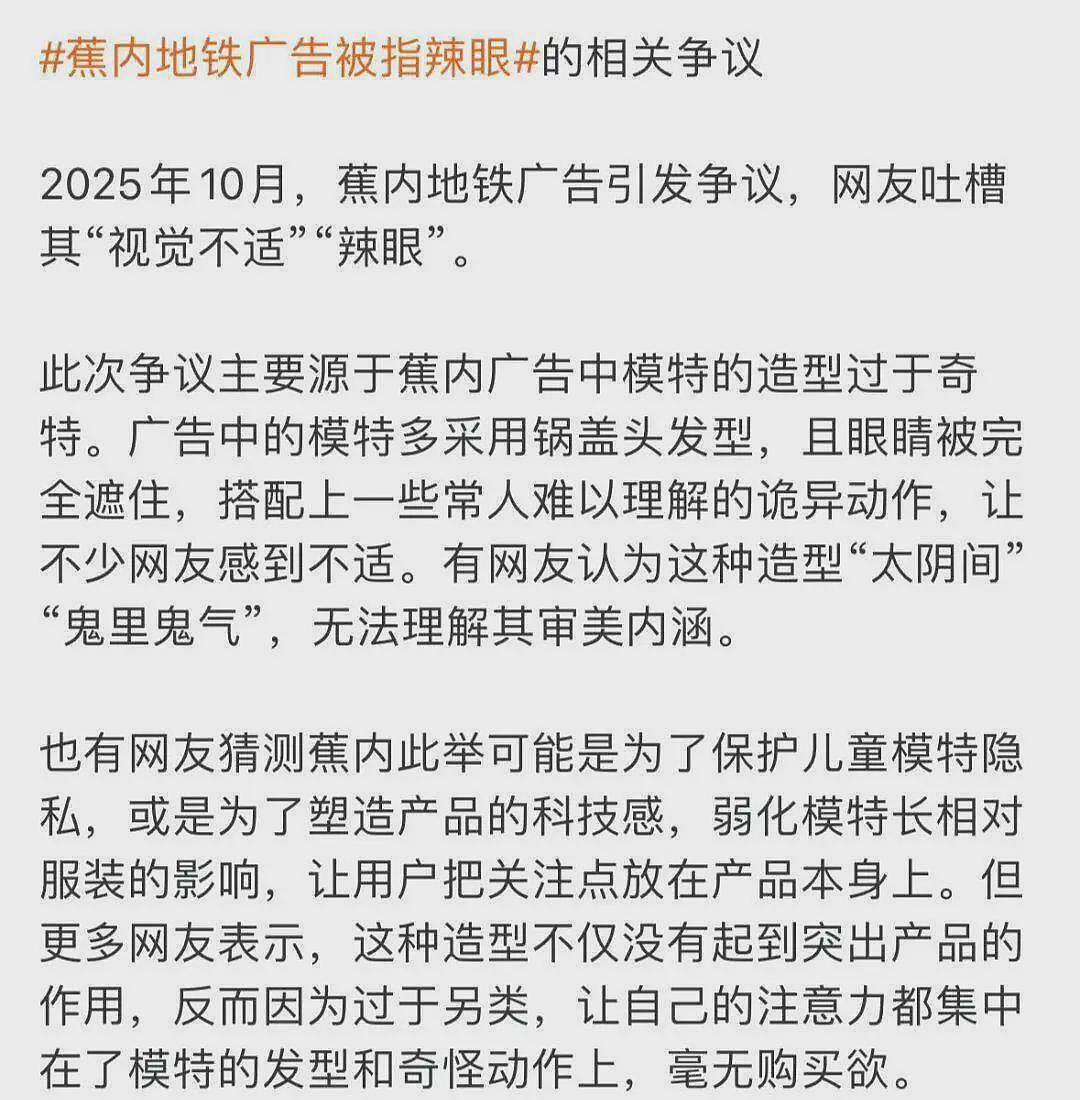 #蕉内地铁广告被指辣眼#的相关争议

2025年10月，蕉内地铁广告引发争议，网友吐槽其“视觉不适”“辣眼”。

此次争议主要源于蕉内广告中模特的造型过于奇特。广告中的模特多采用锅盖头发型，且眼睛被完全遮住，搭配上一些常人难以理解的诡异动作，让不少网友感到不适。有网友认为这种造型“太阴间”“鬼里鬼气”，无法理解其审美内涵。

也有网友猜测蕉内此举可能是为了保护儿童模特隐私，或是为了塑造产品的科技感，弱化模特长相对服装的影响，让用户把关注点放在产品本身上。但更多网友表示，这种造型不仅没有起到突出产品的作用，反而因为过于另类，让自己的注意力都集中在了模特的发型和奇怪动作上，毫无购买欲。